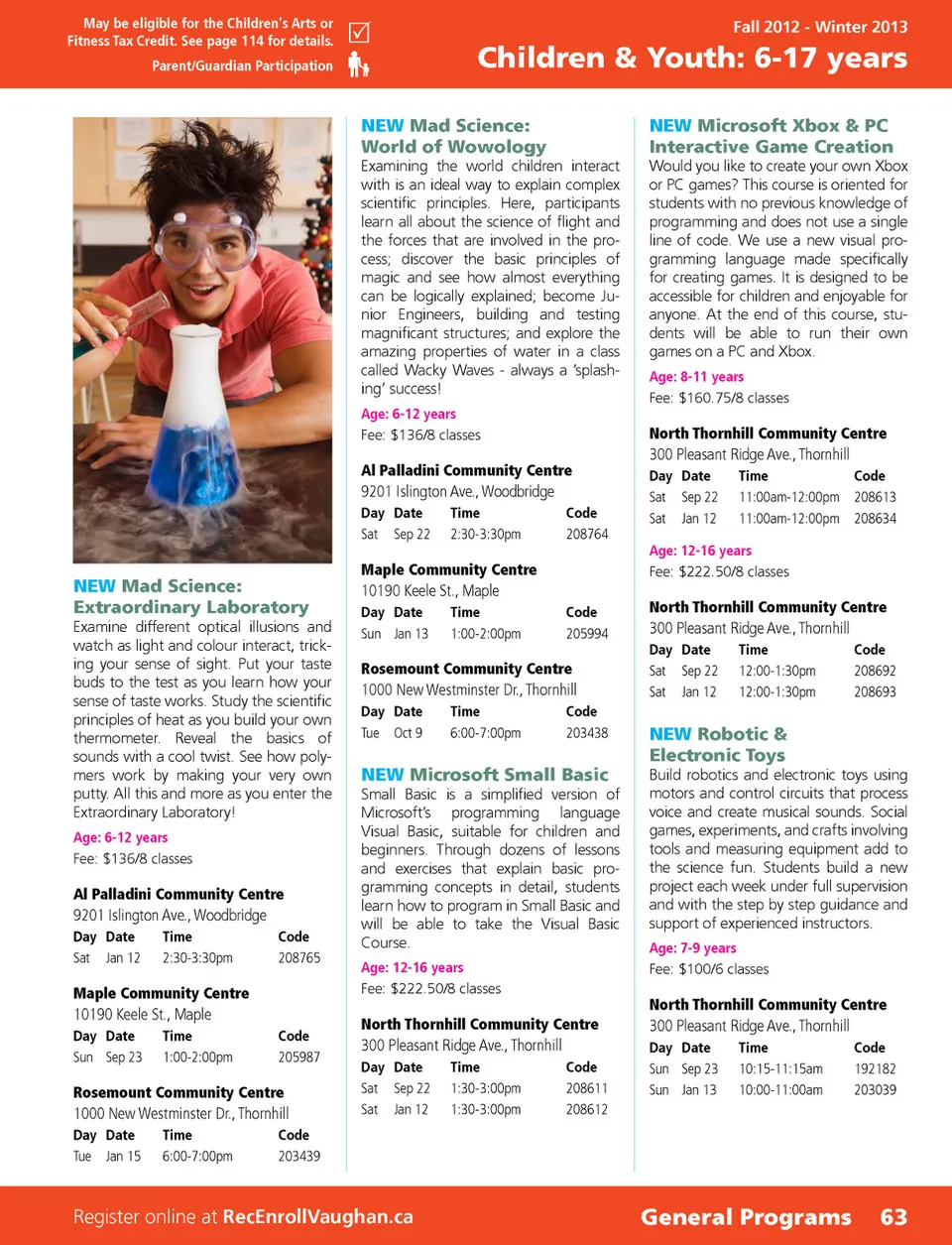 May be eligible for the Children's Arts or Fitness Tax Credit. See page 114 for details.

Parent/Guardian Participation

Fall 2012 - Winter 2013

Children & Youth: 6-17 years

NEW Mad Science: Extraordinary Laboratory

Examine different optical illusions and watch as light and colour interact, tricking your sense of sight. Put your taste buds to the test as you learn how your sense of taste works. Study the scientific principles of heat as you build your own thermometer. Reveal the basics of sounds with a cool twist. See how polymers work by making your very own putty. All this and more as you enter the Extraordinary Laboratory!

Age: 6-12 years

Fee: $136/8 classes

Al Palladini Community Centre

9201 Islington Ave., Woodbridge

| Day | Date | Time | Code |
|---|---|---|---|
| Sat | Jan 12 | 2:30-3:30pm | 208765 |

Maple Community Centre

10190 Keele St., Maple

| Day | Date | Time | Code |
|---|---|---|---|
| Sun | Sep 23 | 1:00-2:00pm | 205987 |

Rosemount Community Centre

1000 New Westminster Dr., Thornhill

| Day | Date | Time | Code |
|---|---|---|---|
| Tue | Jan 15 | 6:00-7:00pm | 203439 |

NEW Mad Science: World of Wowology

Examining the world children interact with is an ideal way to explain complex scientific principles. Here, participants learn all about the science of flight and the forces that are involved in the process; discover the basic principles of magic and see how almost everything can be logically explained; become Junior Engineers, building and testing magnificant structures; and explore the amazing properties of water in a class called Wacky Waves - always a 'splashing' success!

Age: 6-12 years

Fee: $136/8 classes

Al Palladini Community Centre

9201 Islington Ave., Woodbridge

| Day | Date | Time | Code |
|---|---|---|---|
| Sat | Sep 22 | 2:30-3:30pm | 208764 |

Maple Community Centre

10190 Keele St., Maple

| Day | Date | Time | Code |
|---|---|---|---|
| Sun | Jan 13 | 1:00-2:00pm | 205994 |

Rosemount Community Centre

1000 New Westminster Dr., Thornhill

| Day | Date | Time | Code |
|---|---|---|---|
| Tue | Oct 9 | 6:00-7:00pm | 203438 |

NEW Microsoft Small Basic

Small Basic is a simplified version of Microsoft's programming language Visual Basic, suitable for children and beginners. Through dozens of lessons and exercises that explain basic programming concepts in detail, students learn how to program in Small Basic and will be able to take the Visual Basic Course.

Age: 12-16 years

Fee: $222.50/8 classes

North Thornhill Community Centre

300 Pleasant Ridge Ave., Thornhill

| Day | Date | Time | Code |
|---|---|---|---|
| Sat | Sep 22 | 1:30-3:00pm | 208611 |
| Sat | Jan 12 | 1:30-3:00pm | 208612 |

NEW Microsoft Xbox & PC Interactive Game Creation

Would you like to create your own Xbox or PC games? This course is oriented for students with no previous knowledge of programming and does not use a single line of code. We use a new visual programming language made specifically for creating games. It is designed to be accessible for children and enjoyable for anyone. At the end of this course, students will be able to run their own games on a PC and Xbox.

Age: 8-11 years

Fee: $160.75/8 classes

North Thornhill Community Centre

300 Pleasant Ridge Ave., Thornhill

| Day | Date | Time | Code |
|---|---|---|---|
| Sat | Sep 22 | 11:00am-12:00pm | 208613 |
| Sat | Jan 12 | 11:00am-12:00pm | 208634 |

Age: 12-16 years

Fee: $222.50/8 classes

North Thornhill Community Centre

300 Pleasant Ridge Ave., Thornhill

| Day | Date | Time | Code |
|---|---|---|---|
| Sat | Sep 22 | 12:00-1:30pm | 208692 |
| Sat | Jan 12 | 12:00-1:30pm | 208693 |

NEW Robotic & Electronic Toys

Build robotics and electronic toys using motors and control circuits that process voice and create musical sounds. Social games, experiments, and crafts involving tools and measuring equipment add to the science fun. Students build a new project each week under full supervision and with the step by step guidance and support of experienced instructors.

Age: 7-9 years

Fee: $100/6 classes

North Thornhill Community Centre

300 Pleasant Ridge Ave., Thornhill

| Day | Date | Time | Code |
|---|---|---|---|
| Sun | Sep 23 | 10:15-11:15am | 192182 |
| Sun | Jan 13 | 10:00-11:00am | 203039 |

Register online at RecEnrollVaughan.ca

General Programs 63